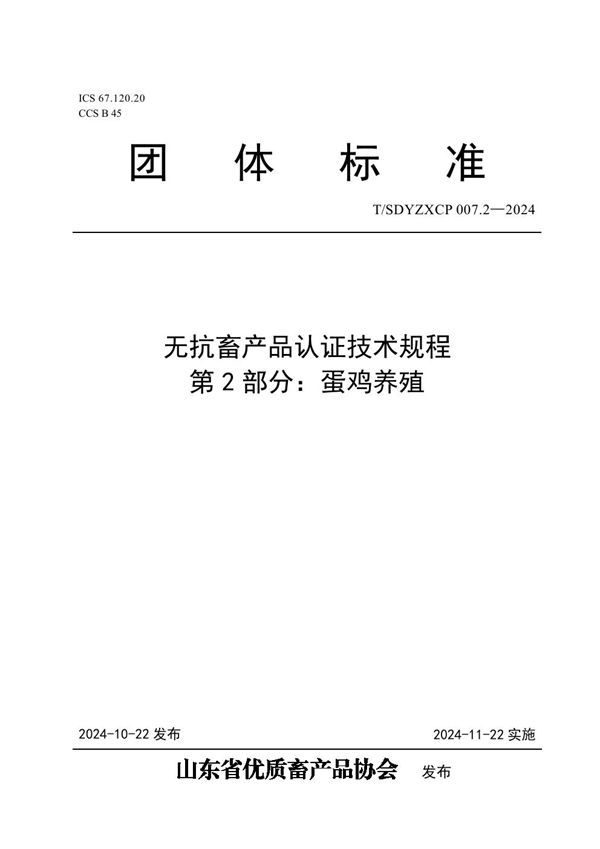 ICS 67.120.20
CCS B 45

团 体 标 准

T/SDYZXCP 007.2—2024

无抗畜产品认证技术规程
第 2 部分：蛋鸡养殖

2024-10-22 发布

2024-11-22 实施

山东省优质畜产品协会 发布